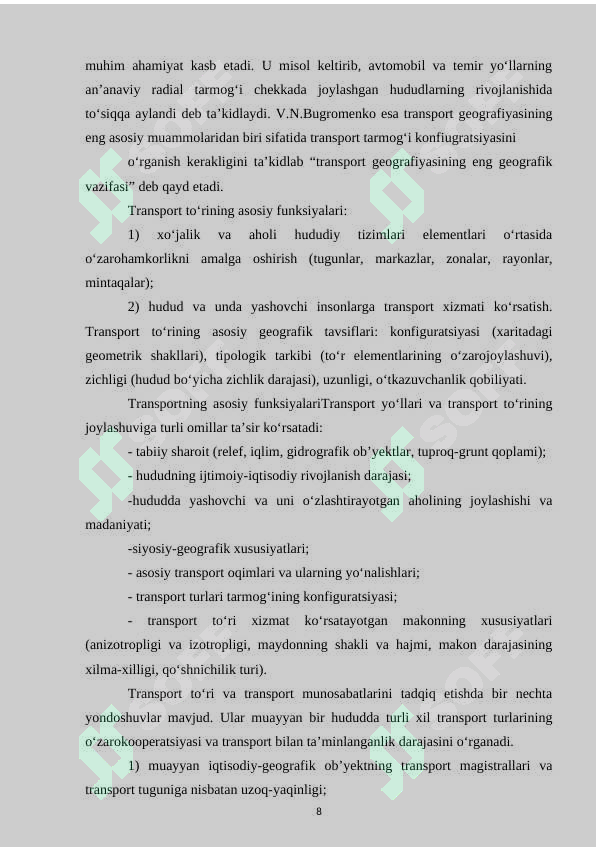 muhim ahamiyat kasb etadi. U misol keltirib, avtomobil va temir yo‘llarning an’anaviy radial tarmog‘i chekkada joylashgan hududlarning rivojlanishida to‘siqqa aylandi deb ta’kidlaydi. V.N.Bugromenko esa transport geografiyasining eng asosiy muammolaridan biri sifatida transport tarmog‘i konfiugratsiyasini

o‘rganish kerakligini ta’kidlab “transport geografiyasining eng geografik vazifasi” deb qayd etadi.

Transport to‘rining asosiy funksiyalari:

1) xo‘jalik va aholi hududiy tizimlari elementlari o‘rtasida o‘zarohamkorlikni amalga oshirish (tugunlar, markazlar, zonalar, rayonlar, mintaqalar);

2) hudud va unda yashovchi insonlarga transport xizmati ko‘rsatish. Transport to‘rining asosiy geografik tavsiflari: konfiguratsiyasi (xaritadagi geometrik shakllari), tipologik tarkibi (to‘r elementlarining o‘zarojoylashuvi), zichligi (hudud bo‘yicha zichlik darajasi), uzunligi, o‘tkazuvchanlik qobiliyati.

Transportning asosiy funksiyalariTransport yo‘llari va transport to‘rining joylashuviga turli omillar ta’sir ko‘rsatadi:

- tabiiy sharoit (relef, iqlim, gidrografik ob’yektlar, tuproq-grunt qoplami);

- hududning ijtimoiy-iqtisodiy rivojlanish darajasi;

-hududda yashovchi va uni o‘zlashtirayotgan aholining joylashishi va madaniyati;

-siyosiy-geografik xususiyatlari;

- asosiy transport oqimlari va ularning yo‘nalishlari;

- transport turlari tarmog‘ining konfiguratsiyasi;

- transport to‘ri xizmat ko‘rsatayotgan makonning xususiyatlari (anizotropligi va izotropligi, maydonning shakli va hajmi, makon darajasining xilma-xilligi, qo‘shnichilik turi).

Transport to‘ri va transport munosabatlarini tadqiq etishda bir nechta yondoshuvlar mavjud. Ular muayyan bir hududda turli xil transport turlarining o‘zarokooperatsiyasi va transport bilan ta’minlanganlik darajasini o‘rganadi.

1) muayyan iqtisodiy-geografik ob’yektning transport magistrallari va transport tuguniga nisbatan uzoq-yaqinligi;

8